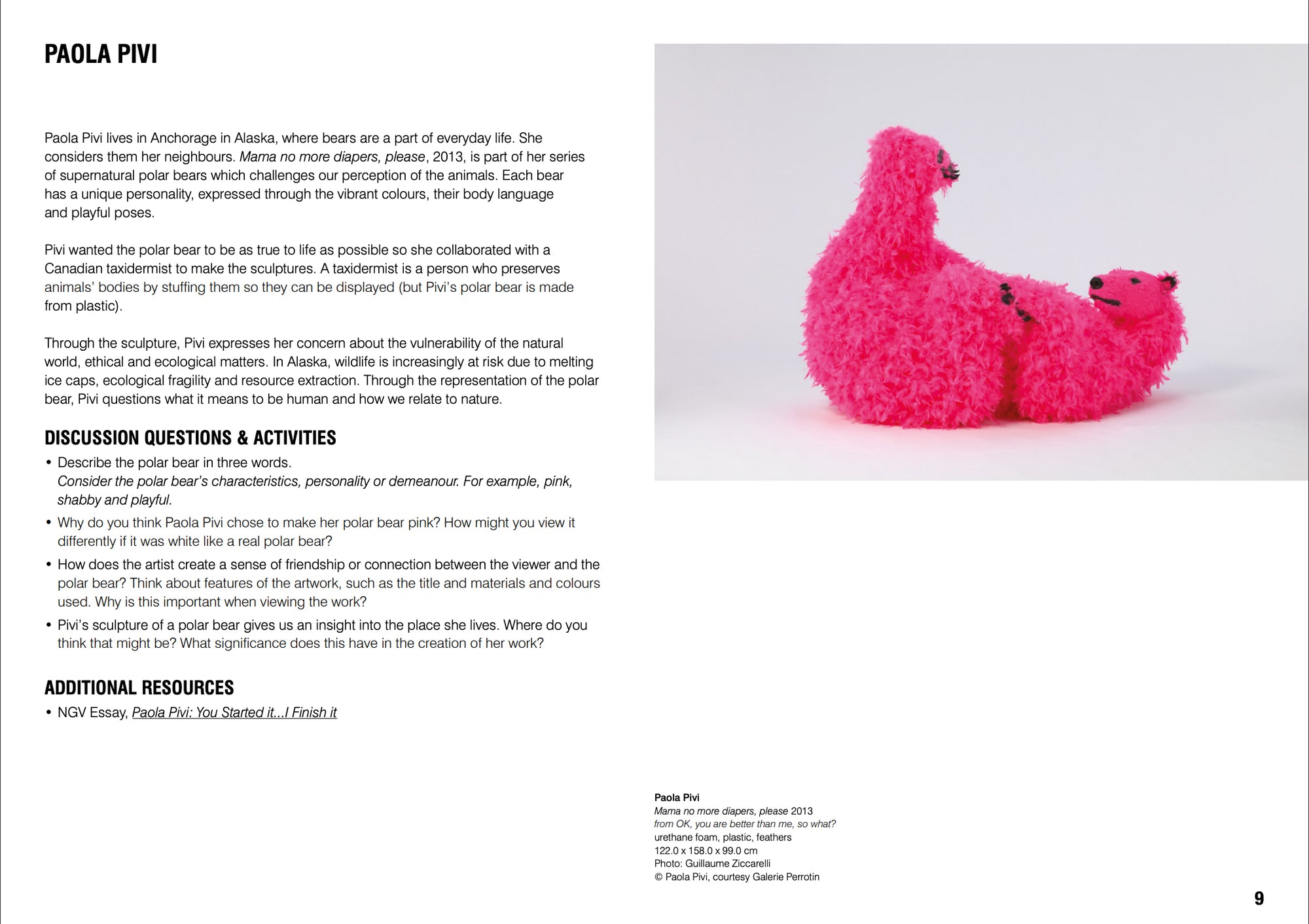 PAOLA PIVI

Paola Pivi lives in Anchorage in Alaska, where bears are a part of everyday life. She considers them her neighbours. Mama no more diapers, please, 2013, is part of her series of supernatural polar bears which challenges our perception of the animals. Each bear has a unique personality, expressed through the vibrant colours, their body language and playful poses.

Pivi wanted the polar bear to be as true to life as possible so she collaborated with a Canadian taxidermist to make the sculptures. A taxidermist is a person who preserves animals' bodies by stuffing them so they can be displayed (but Pivi's polar bear is made from plastic).

Through the sculpture, Pivi expresses her concern about the vulnerability of the natural world, ethical and ecological matters. In Alaska, wildlife is increasingly at risk due to melting ice caps, ecological fragility and resource extraction. Through the representation of the polar bear, Pivi questions what it means to be human and how we relate to nature.

DISCUSSION QUESTIONS & ACTIVITIES

• Describe the polar bear in three words. Consider the polar bear's characteristics, personality or demeanour. For example, pink, shabby and playful.
• Why do you think Paola Pivi chose to make her polar bear pink? How might you view it differently if it was white like a real polar bear?
• How does the artist create a sense of friendship or connection between the viewer and the polar bear? Think about features of the artwork, such as the title and materials and colours used. Why is this important when viewing the work?
• Pivi's sculpture of a polar bear gives us an insight into the place she lives. Where do you think that might be? What significance does this have in the creation of her work?

ADDITIONAL RESOURCES

• NGV Essay, Paola Pivi: You Started it...I Finish it

Paola Pivi
Mama no more diapers, please 2013
from OK, you are better than me, so what?
urethane foam, plastic, feathers
122.0 x 158.0 x 99.0 cm
Photo: Guillaume Ziccarelli
© Paola Pivi, courtesy Galerie Perrotin

9